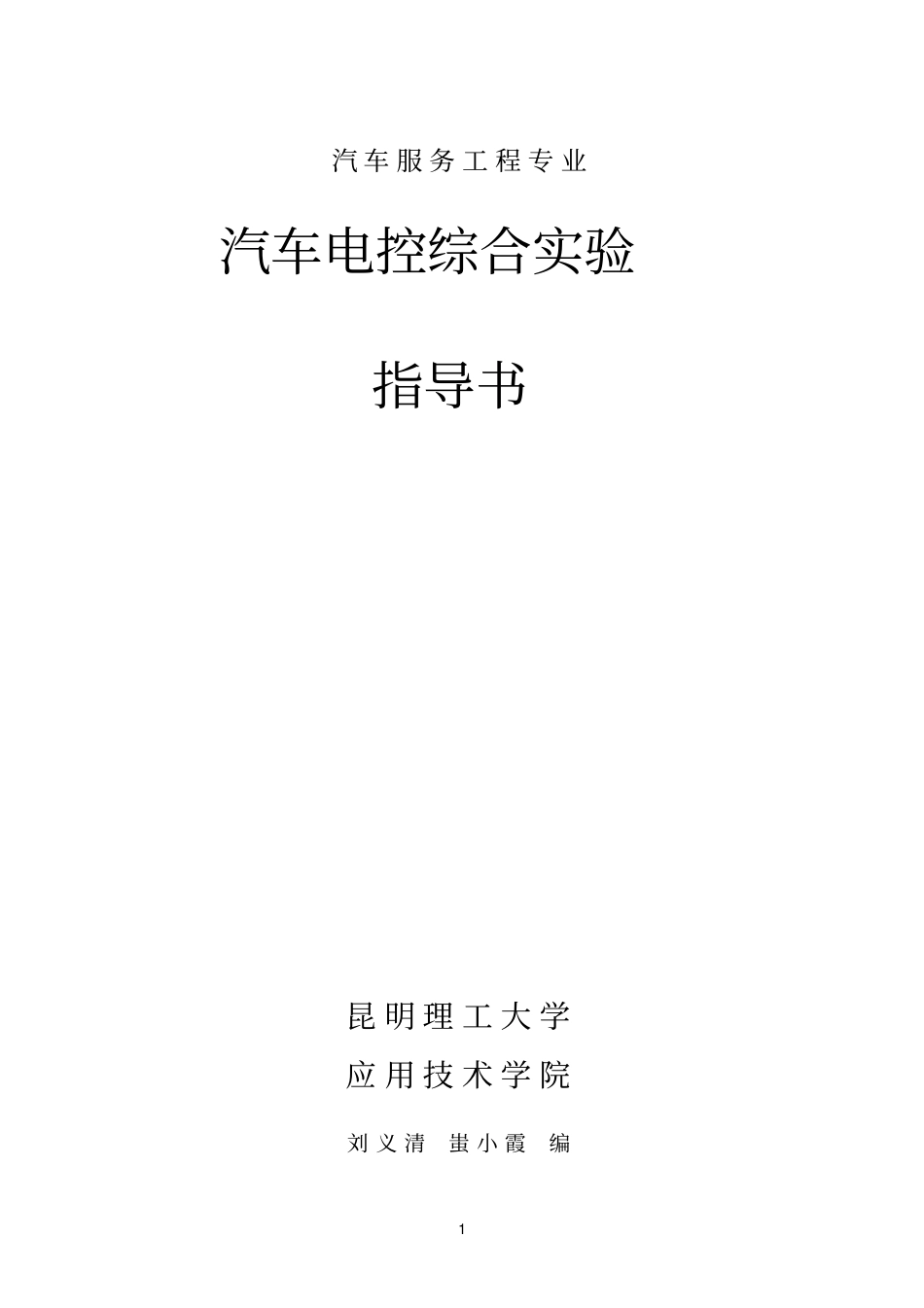 汽车服务工程专业

汽车电控综合实验

指导书

昆明理工大学

应用技术学院

刘义清 蚩小霞 编

1